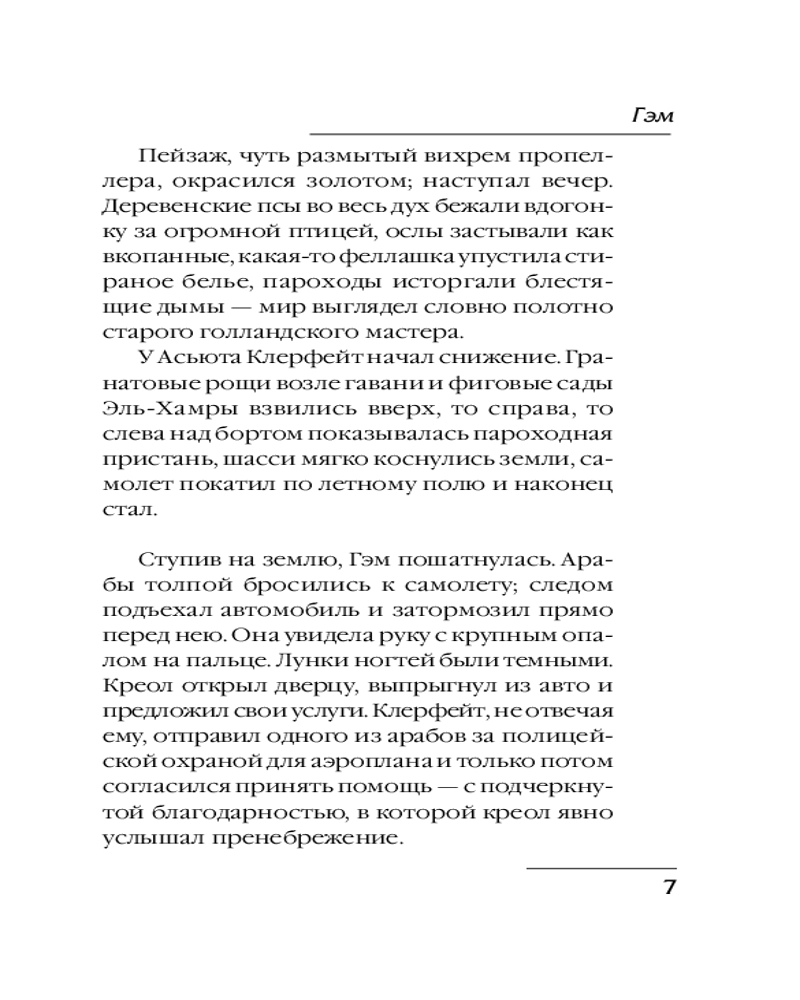 Гэм

Пейзаж, чуть размытый вихрем пропеллера, окрасился золотом; наступал вечер. Деревенские псы во весь дух бежали вдогонку за огромной птицей, ослы застывали как вкопанные, какая-то феллашка упустила стираное белье, пароходы исторгали блестящие дымы — мир выглядел словно полотно старого голландского мастера.

У Асьюта Клерфейт начал снижение. Гранатовые рощи возле гавани и фиговые сады Эль-Хамры взвились вверх, то справа, то слева над бортом показывалась пароходная пристань, шасси мягко коснулись земли, самолет покатил по летному полю и наконец стал.

Ступив на землю, Гэм пошатнулась. Арабы толпой бросились к самолету; следом подъехал автомобиль и затормозил прямо перед нею. Она увидела руку с крупным опалом на пальце. Лунки ногтей были темными. Креол открыл дверцу, выпрыгнул из авто и предложил свои услуги. Клерфейт, не отвечая ему, отправил одного из арабов за полицейской охраной для аэроплана и только потом согласился принять помощь — с подчеркнутой благодарностью, в которой креол явно услышал пренебрежение.

7